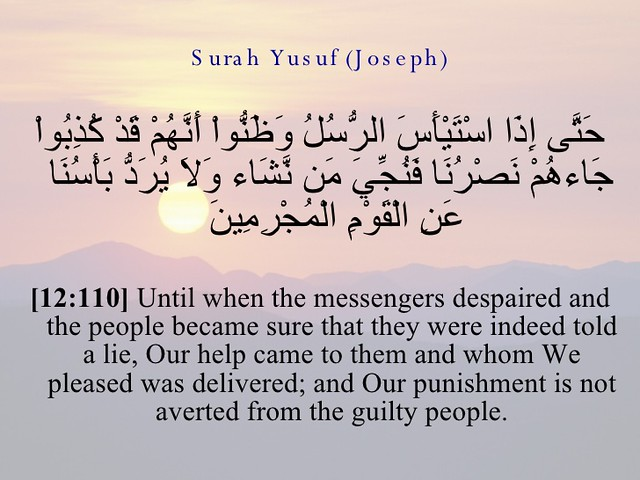 Surah Yusuf (Joseph)

حَتَّى إِذَا اسْتَيْأَسَ الرُّسُلُ وَظَنُّواْ أَنَّهُمْ قَدْ كُذِبُواْ جَاءهُمْ نَصْرُنَا فَنُجِّيَ مَن نَّشَاء وَلاَ يُرَدُّ بَأْسُنَا عَنِ الْقَوْمِ الْمُجْرِمِينَ

[12:110] Until when the messengers despaired and the people became sure that they were indeed told a lie, Our help came to them and whom We pleased was delivered; and Our punishment is not averted from the guilty people.